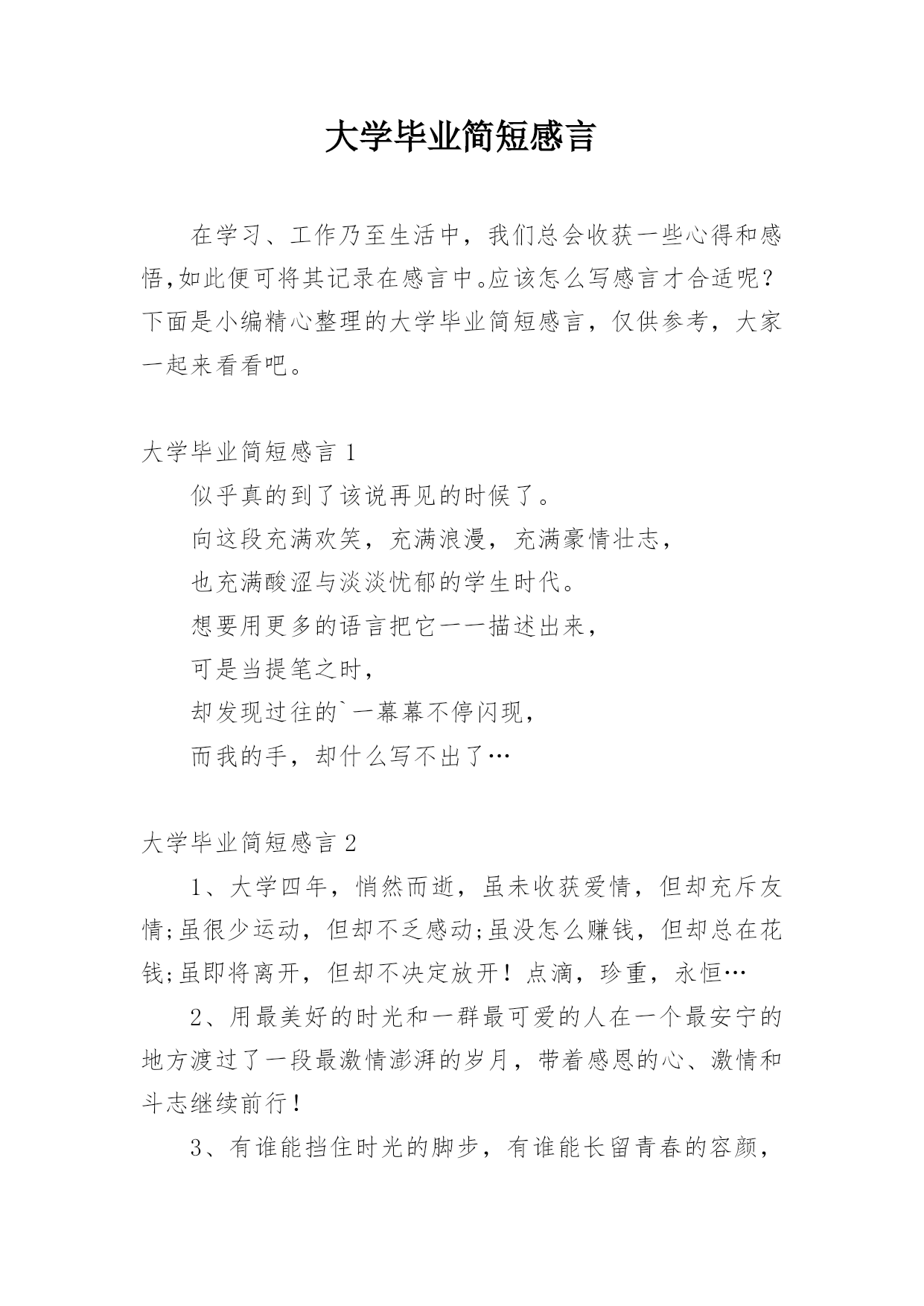 大学毕业简短感言

在学习、工作乃至生活中，我们总会收获一些心得和感悟，如此便可将其记录在感言中。应该怎么写感言才合适呢？下面是小编精心整理的大学毕业简短感言，仅供参考，大家一起来看看吧。

大学毕业简短感言 1

似乎真的到了该说再见的时候了。

向这段充满欢笑，充满浪漫，充满豪情壮志，

也充满酸涩与淡淡忧郁的学生时代。

想要用更多的语言把它一一描述出来，

可是当提笔之时，

却发现过往的`一幕幕不停闪现，

而我的手，却什么写不出了…

大学毕业简短感言 2

1、大学四年，悄然而逝，虽未收获爱情，但却充斥友情;虽很少运动，但却不乏感动;虽没怎么赚钱，但却总在花钱;虽即将离开，但却不决定放开！点滴，珍重，永恒…

2、用最美好的时光和一群最可爱的人在一个最安宁的地方渡过了一段最激情澎湃的岁月，带着感恩的心、激情和斗志继续前行！

3、有谁能挡住时光的脚步，有谁能长留青春的容颜，